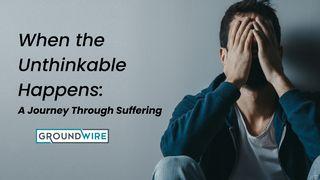 When the Unthinkable Happens:
A Journey Through Suffering

GROUNDWIRE